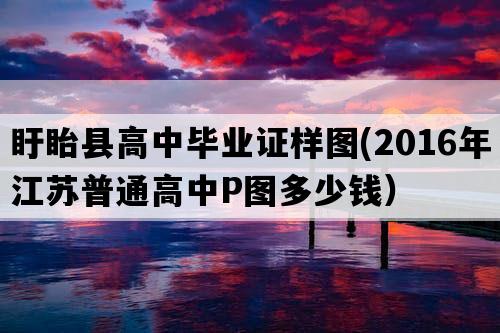 盱眙县高中毕业证样图(2016年江苏普通高中P图多少钱)